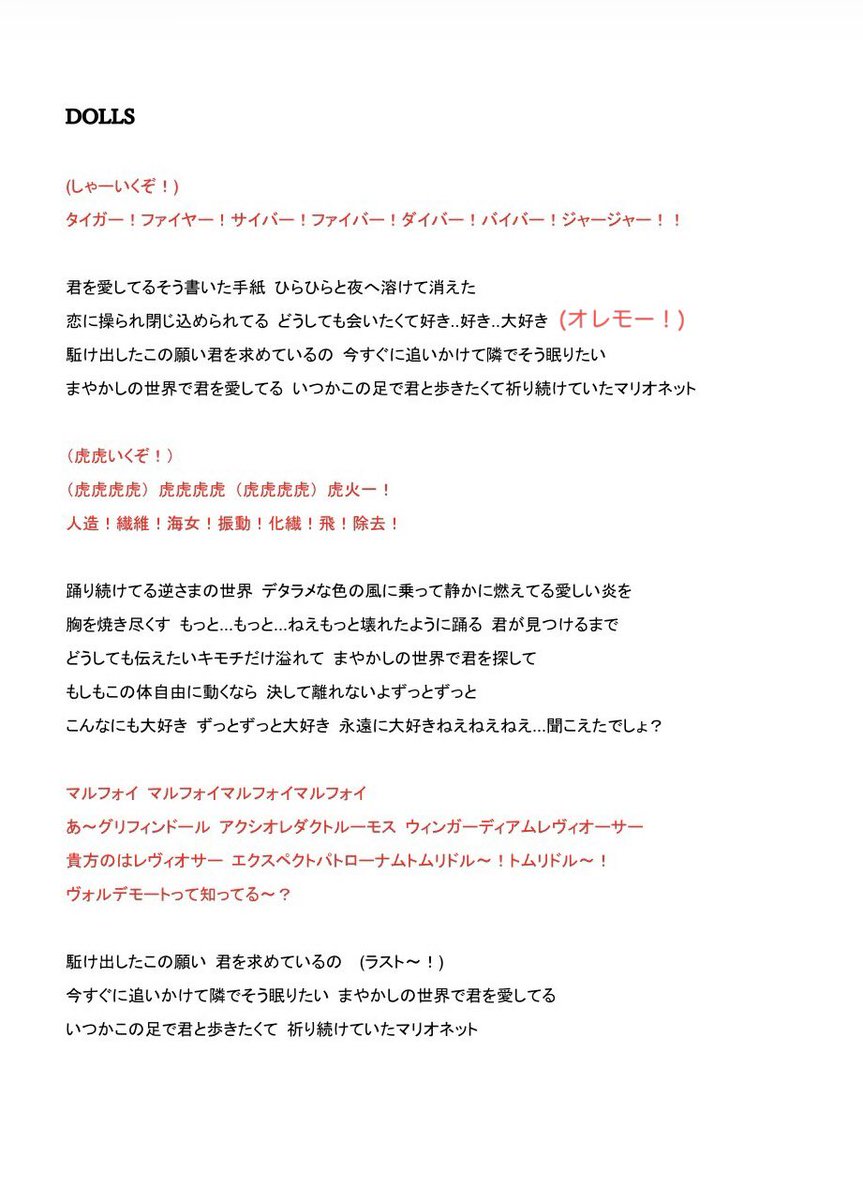 DOLLS

(しゃーいくぞ！)
タイガー！ファイヤー！サイバー！ファイバー！ダイバー！バイバー！ジャージャー！！

君を愛してるそう書いた手紙 ひらひらと夜へ溶けて消えた
恋に操られ閉じ込められてる どうしても会いたくて好き..好き..大好き (オレモー！)
駈け出したこの願い君を求めているの 今すぐに追いかけて隣でそう眠りたい
まやかしの世界で君を愛してる いつかこの足で君と歩きたくて祈り続けていたマリオネット

（虎虎いくぞ！）
（虎虎虎虎）虎虎虎虎（虎虎虎虎）虎火ー！
人造！繊維！海女！振動！化繊！飛！除去！

踊り続けてる逆さまの世界 デタラメな色の風に乗って静かに燃えてる愛しい炎を
胸を焼き尽くす もっと…もっと…ねえもっと壊れたように踊る 君が見つけるまで
どうしても伝えたいキモチだけ溢れて まやかしの世界で君を探して
もしもこの体自由に動くなら 決して離れないよずっとずっと
こんなにも大好き ずっとずっと大好き 永遠に大好きねえねえねえ…聞こえたでしょ？

マルフォイ マルフォイマルフォイマルフォイ
あ～グリフィンドール アクシオレダクトルーモス ウィンガーディアムレヴィオーサー
貴方のはレヴィオサー エクスペクトパトローナムトムリドル～！トムリドル～！
ヴォルデモートって知ってる～？

駈け出したこの願い 君を求めているの (ラスト～！)
今すぐに追いかけて隣でそう眠りたい まやかしの世界で君を愛してる
いつかこの足で君と歩きたくて 祈り続けていたマリオネット